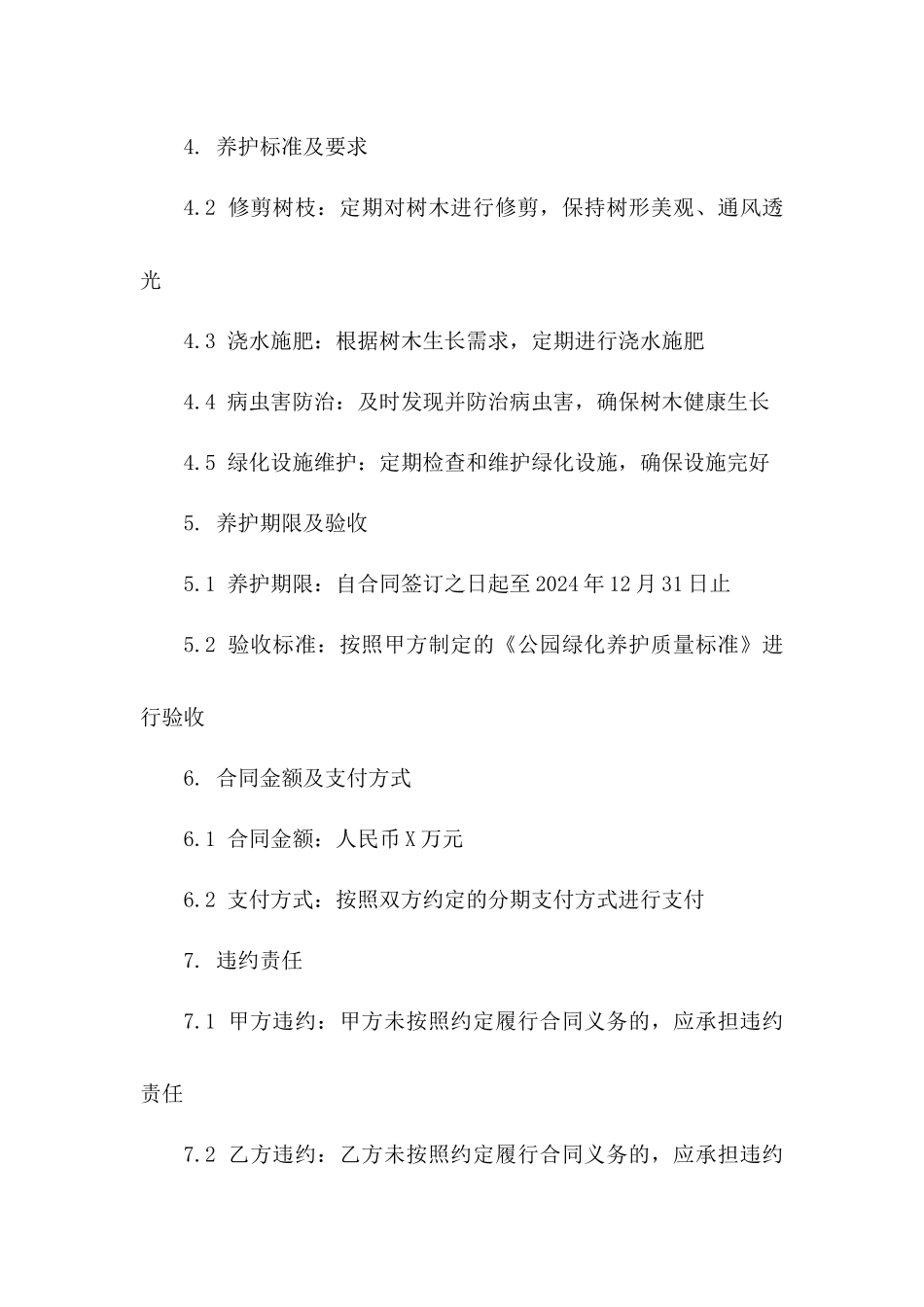 4. 养护标准及要求

4.2 修剪树枝：定期对树木进行修剪，保持树形美观、通风透光

4.3 浇水施肥：根据树木生长需求，定期进行浇水施肥

4.4 病虫害防治：及时发现并防治病虫害，确保树木健康生长

4.5 绿化设施维护：定期检查和维护绿化设施，确保设施完好

5. 养护期限及验收

5.1 养护期限：自合同签订之日起至2024年12月31日止

5.2 验收标准：按照甲方制定的《公园绿化养护质量标准》进行验收

6. 合同金额及支付方式

6.1 合同金额：人民币X万元

6.2 支付方式：按照双方约定的分期支付方式进行支付

7. 违约责任

7.1 甲方违约：甲方未按照约定履行合同义务的，应承担违约责任

7.2 乙方违约：乙方未按照约定履行合同义务的，应承担违约